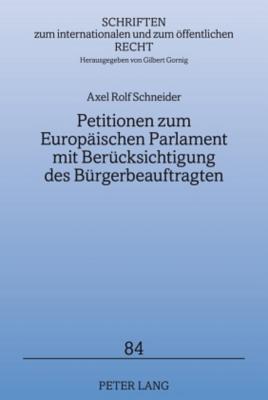 SCHRIFTEN
zum internationalen und zum öffentlichen
RECHT
Herausgegeben von Gilbert Gornig

Axel Rolf Schneider

Petitionen zum
Europäischen Parlament
mit Berücksichtigung
des Bürgerbeauftragten

84

PETER LANG